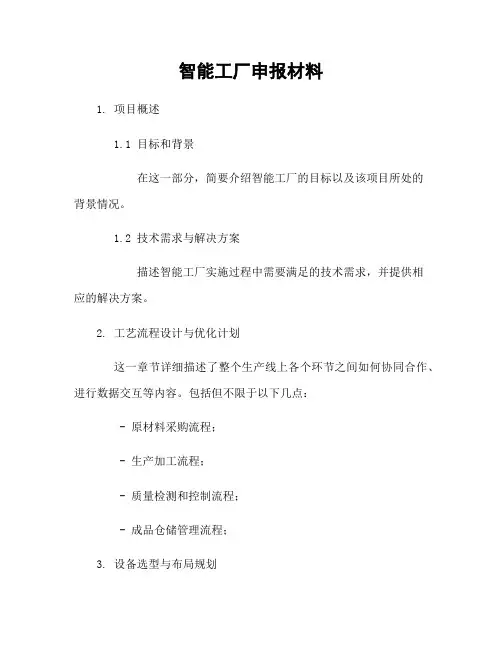 智能工厂申报材料

1. 项目概述

1.1 目标和背景

在这一部分，简要介绍智能工厂的目标以及该项目所处的背景情况。

1.2 技术需求与解决方案

描述智能工厂实施过程中需要满足的技术需求，并提供相应的解决方案。

2. 工艺流程设计与优化计划

这一章节详细描述了整个生产线上各个环节之间如何协同合作、进行数据交互等内容。包括但不限于以下几点：

- 原材料采购流程；

- 生产加工流程；

- 质量检测和控制流程；

- 成品仓储管理流程；

3. 设备选型与布局规划